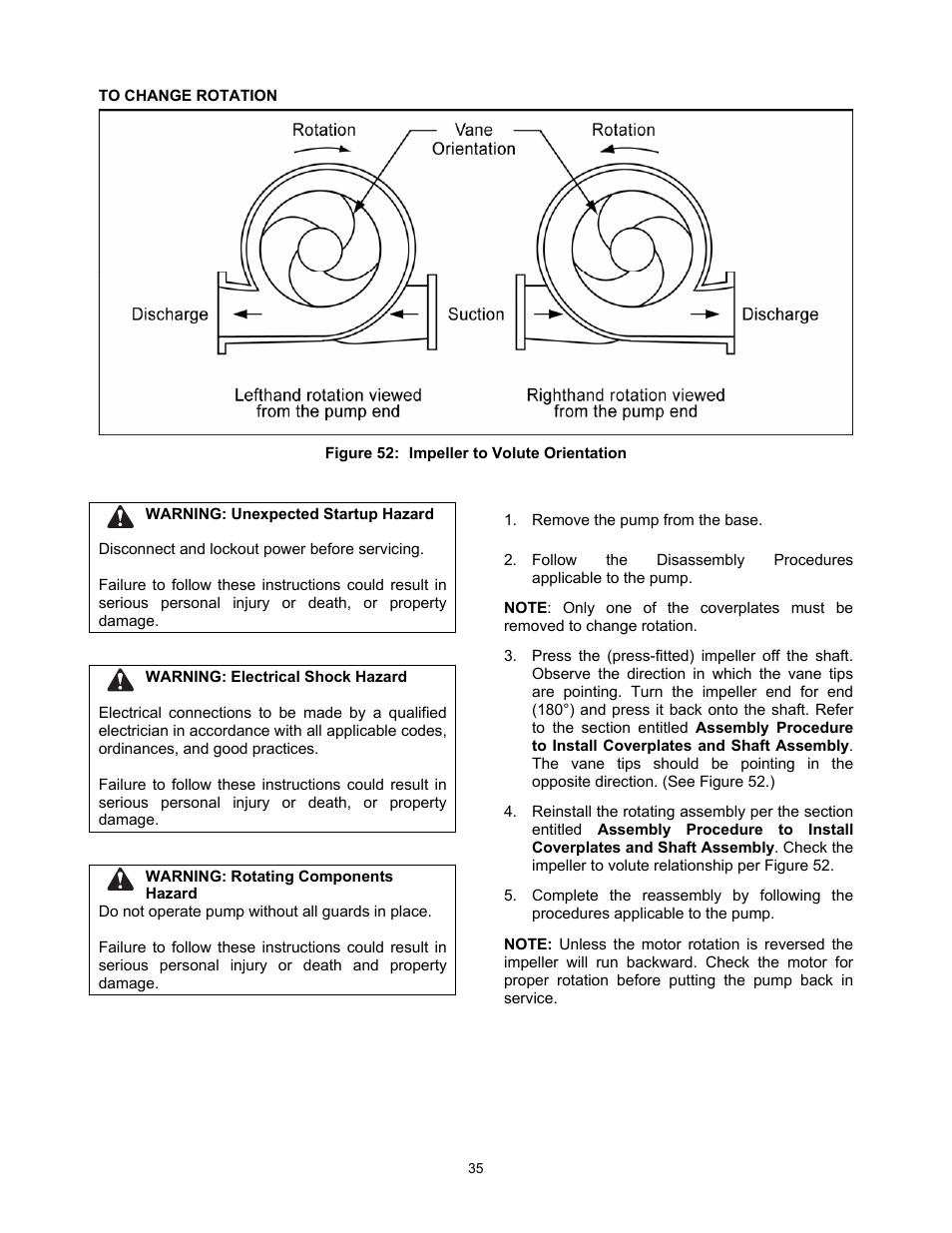 TO CHANGE ROTATION

Rotation

Vane Orientation

Rotation

Discharge

Suction

Discharge

Lefthand rotation viewed from the pump end

Righthand rotation viewed from the pump end

Figure 52: Impeller to Volute Orientation

WARNING: Unexpected Startup Hazard

Disconnect and lockout power before servicing.

Failure to follow these instructions could result in serious personal injury or death, or property damage.

WARNING: Electrical Shock Hazard

Electrical connections to be made by a qualified electrician in accordance with all applicable codes, ordinances, and good practices.

Failure to follow these instructions could result in serious personal injury or death, or property damage.

WARNING: Rotating Components Hazard

Do not operate pump without all guards in place.

Failure to follow these instructions could result in serious personal injury or death and property damage.

1. Remove the pump from the base.

2. Follow the Disassembly Procedures applicable to the pump.

NOTE: Only one of the coverplates must be removed to change rotation.

3. Press the (press-fitted) impeller off the shaft. Observe the direction in which the vane tips are pointing. Turn the impeller end for end (180°) and press it back onto the shaft. Refer to the section entitled Assembly Procedure to Install Coverplates and Shaft Assembly. The vane tips should be pointing in the opposite direction. (See Figure 52.)

4. Reinstall the rotating assembly per the section entitled Assembly Procedure to Install Coverplates and Shaft Assembly. Check the impeller to volute relationship per Figure 52.

5. Complete the reassembly by following the procedures applicable to the pump.

NOTE: Unless the motor rotation is reversed the impeller will run backward. Check the motor for proper rotation before putting the pump back in service.

35